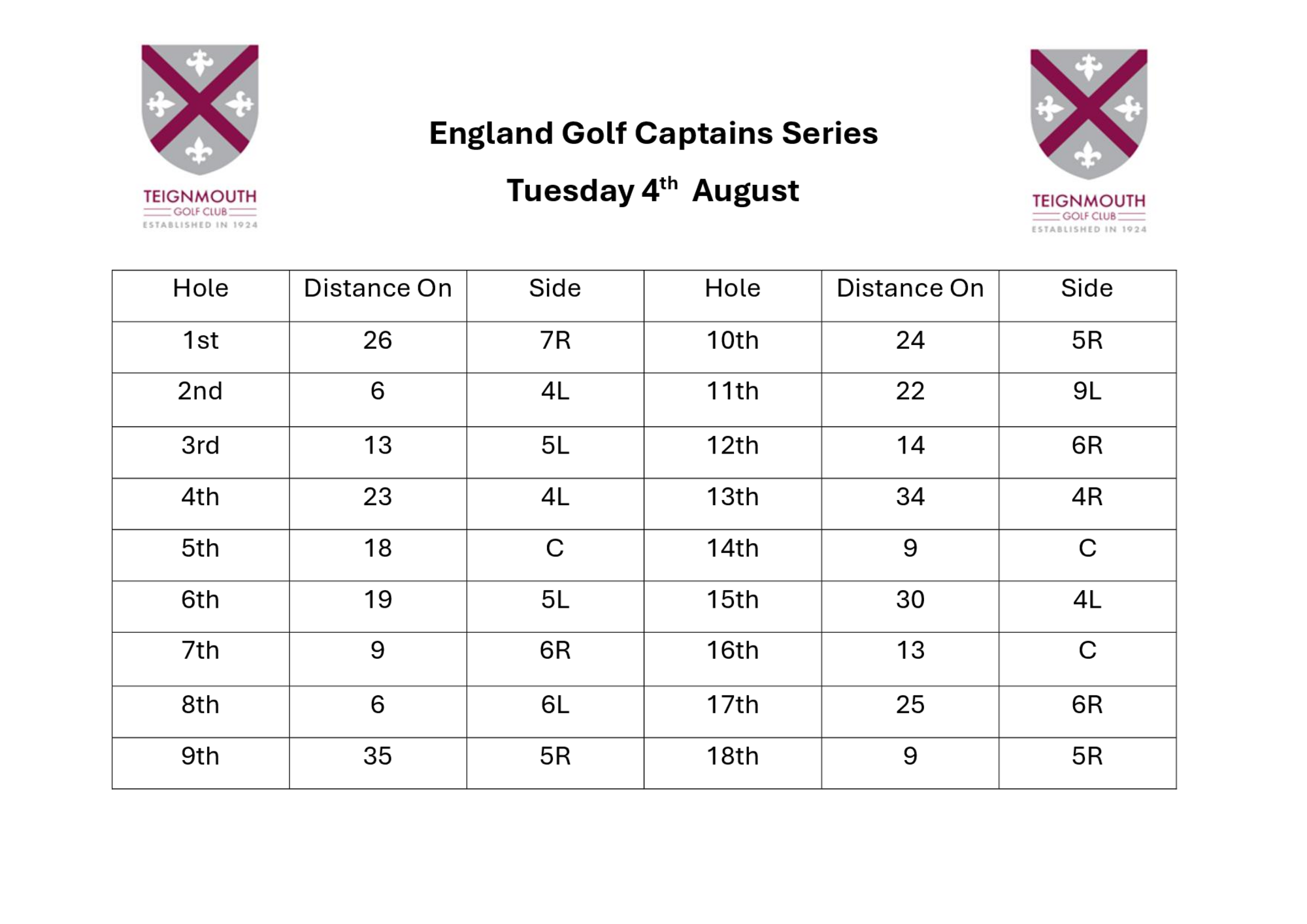 TEIGNMOUTH
GOLF CLUB
ESTABLISHED IN 1924

England Golf Captains Series

Tuesday 4th August

TEIGNMOUTH
GOLF CLUB
ESTABLISHED IN 1924

| Hole | Distance On | Side | Hole | Distance On | Side |
|---|---|---|---|---|---|
| 1st | 26 | 7R | 10th | 24 | 5R |
| 2nd | 6 | 4L | 11th | 22 | 9L |
| 3rd | 13 | 5L | 12th | 14 | 6R |
| 4th | 23 | 4L | 13th | 34 | 4R |
| 5th | 18 | C | 14th | 9 | C |
| 6th | 19 | 5L | 15th | 30 | 4L |
| 7th | 9 | 6R | 16th | 13 | C |
| 8th | 6 | 6L | 17th | 25 | 6R |
| 9th | 35 | 5R | 18th | 9 | 5R |